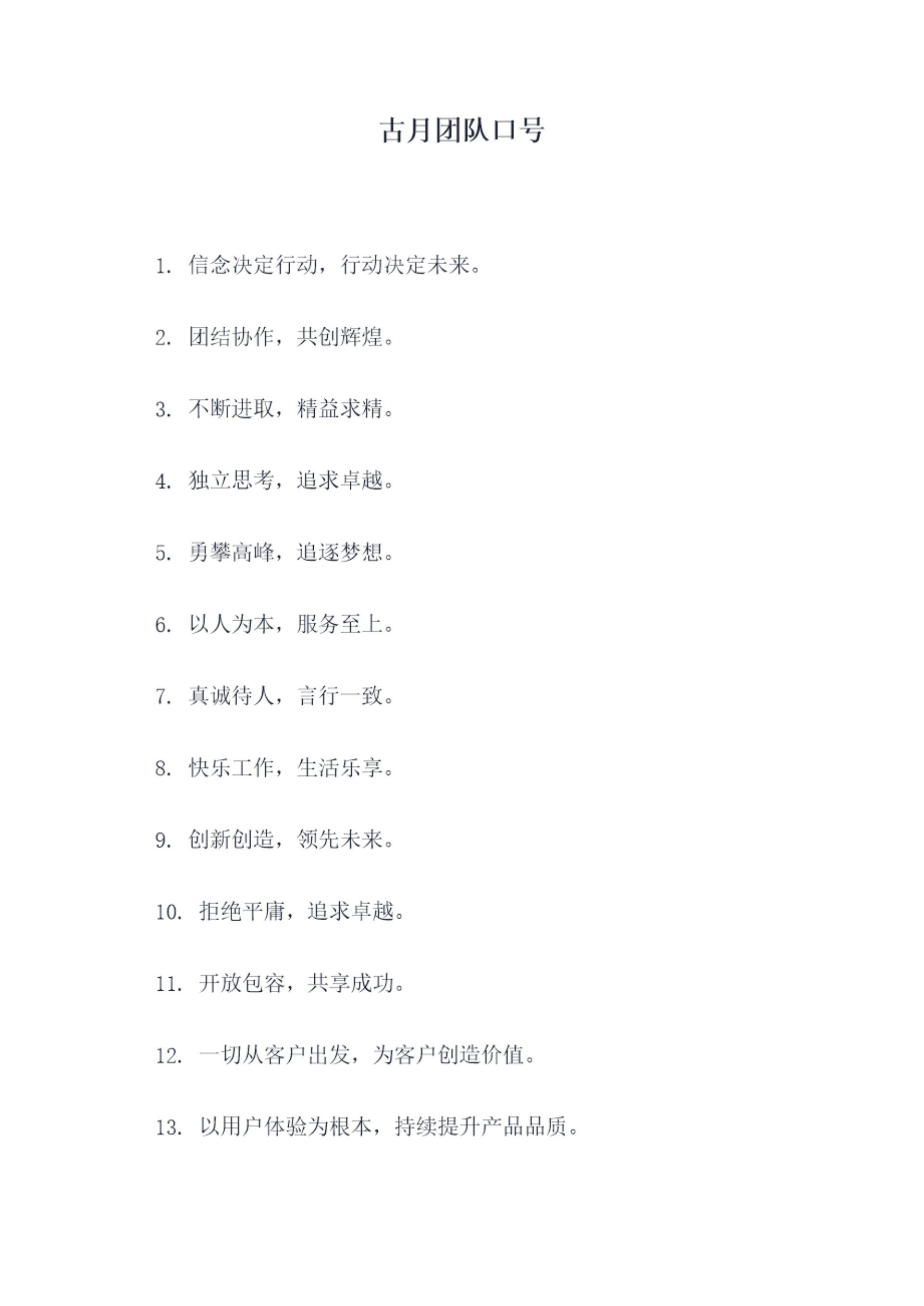 古月团队口号

1.信念决定行动，行动决定未来。

2.团结协作，共创辉煌。

3.不断进取，精益求精。

4.独立思考，追求卓越。

5.勇攀高峰，追逐梦想。

6.以人为本，服务至上。

7.真诚待人，言行一致。

8.快乐工作，生活乐享。

9.创新创造，领先未来。

10.拒绝平庸，追求卓越。

11.开放包容，共享成功。

12.一切从客户出发，为客户创造价值。

13.以用户体验为根本，持续提升产品品质。